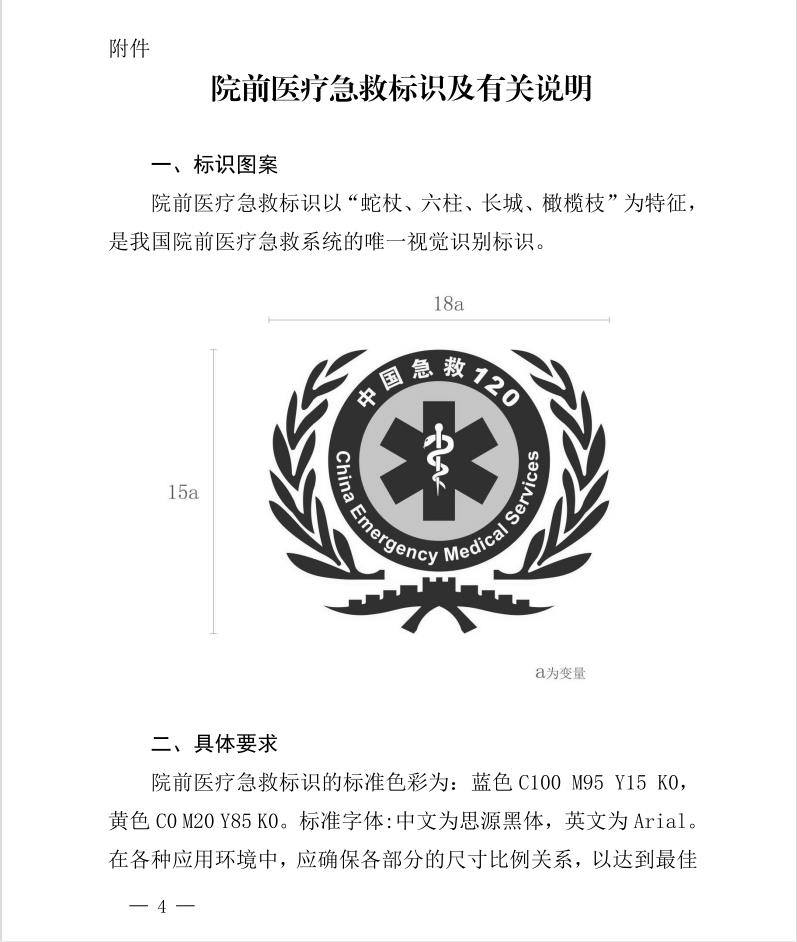 附件

院前医疗急救标识及有关说明

一、标识图案

院前医疗急救标识以“蛇杖、六柱、长城、橄榄枝”为特征，是我国院前医疗急救系统的唯一视觉识别标识。

18a

15a

中国急救120

China Emergency Medical Services

a为变量

二、具体要求

院前医疗急救标识的标准色彩为：蓝色 C100 M95 Y15 K0，黄色 C0 M20 Y85 K0。标准字体:中文为思源黑体，英文为 Arial。在各种应用环境中，应确保各部分的尺寸比例关系，以达到最佳

— 4 —